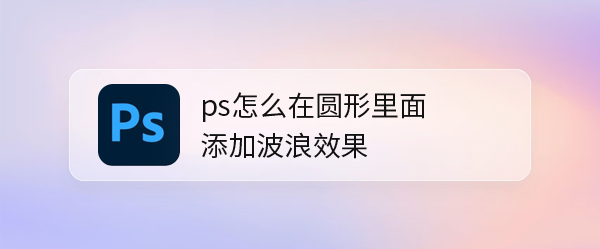 Ps

ps怎么在圆形里面添加波浪效果